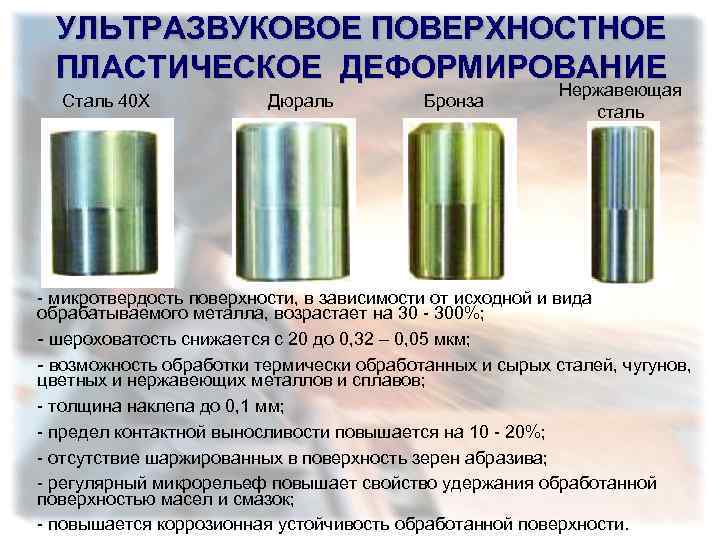 УЛЬТРАЗВУКОВОЕ ПОВЕРХНОСТНОЕ ПЛАСТИЧЕСКОЕ ДЕФОРМИРОВАНИЕ

Сталь 40Х

Дюраль

Бронза

Нержавеющая сталь

- микротвердость поверхности, в зависимости от исходной и вида обрабатываемого металла, возрастает на 30 - 300%;

- шероховатость снижается с 20 до 0,32 – 0,05 мкм;

- возможность обработки термически обработанных и сырых сталей, чугунов, цветных и нержавеющих металлов и сплавов;

- толщина наклепа до 0,1 мм;

- предел контактной выносливости повышается на 10 - 20%;

- отсутствие шаржированных в поверхность зерен абразива;

- регулярный микрорельеф повышает свойство удержания обработанной поверхностью масел и смазок;

- повышается коррозионная устойчивость обработанной поверхности.